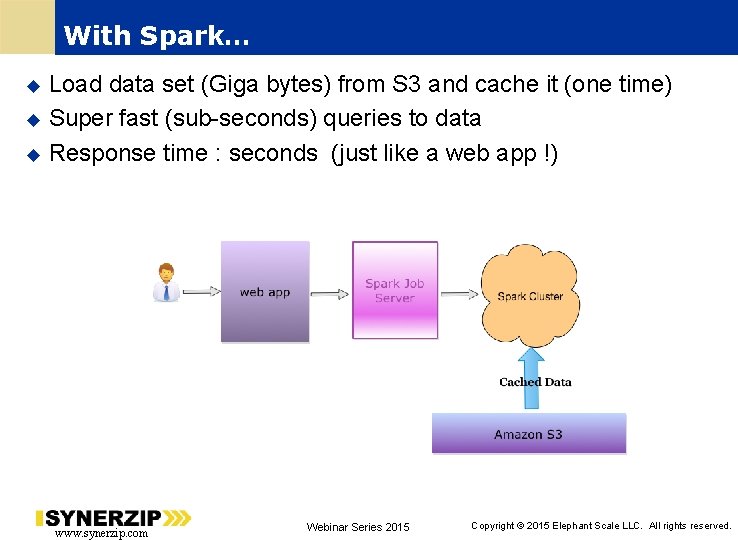 With Spark…

Load data set (Giga bytes) from S3 and cache it (one time)
Super fast (sub-seconds) queries to data
Response time : seconds (just like a web app !)

web app

Spark Job Server

Spark Cluster

Cached Data

Amazon S3

SYNERZIP
www.synerzip.com

Webinar Series 2015

Copyright © 2015 Elephant Scale LLC. All rights reserved.